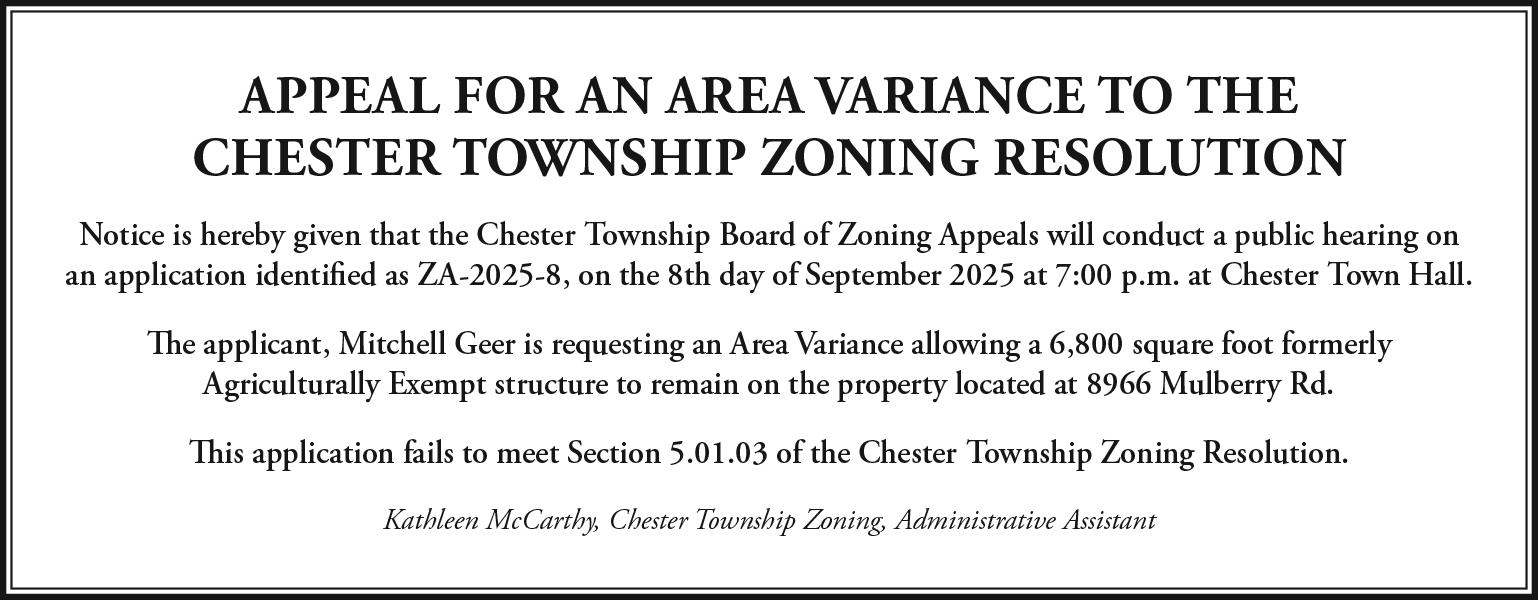 APPEAL FOR AN AREA VARIANCE TO THE CHESTER TOWNSHIP ZONING RESOLUTION

Notice is hereby given that the Chester Township Board of Zoning Appeals will conduct a public hearing on an application identified as ZA-2025-8, on the 8th day of September 2025 at 7:00 p.m. at Chester Town Hall.

The applicant, Mitchell Geer is requesting an Area Variance allowing a 6,800 square foot formerly Agriculturally Exempt structure to remain on the property located at 8966 Mulberry Rd.

This application fails to meet Section 5.01.03 of the Chester Township Zoning Resolution.

Kathleen McCarthy, Chester Township Zoning, Administrative Assistant